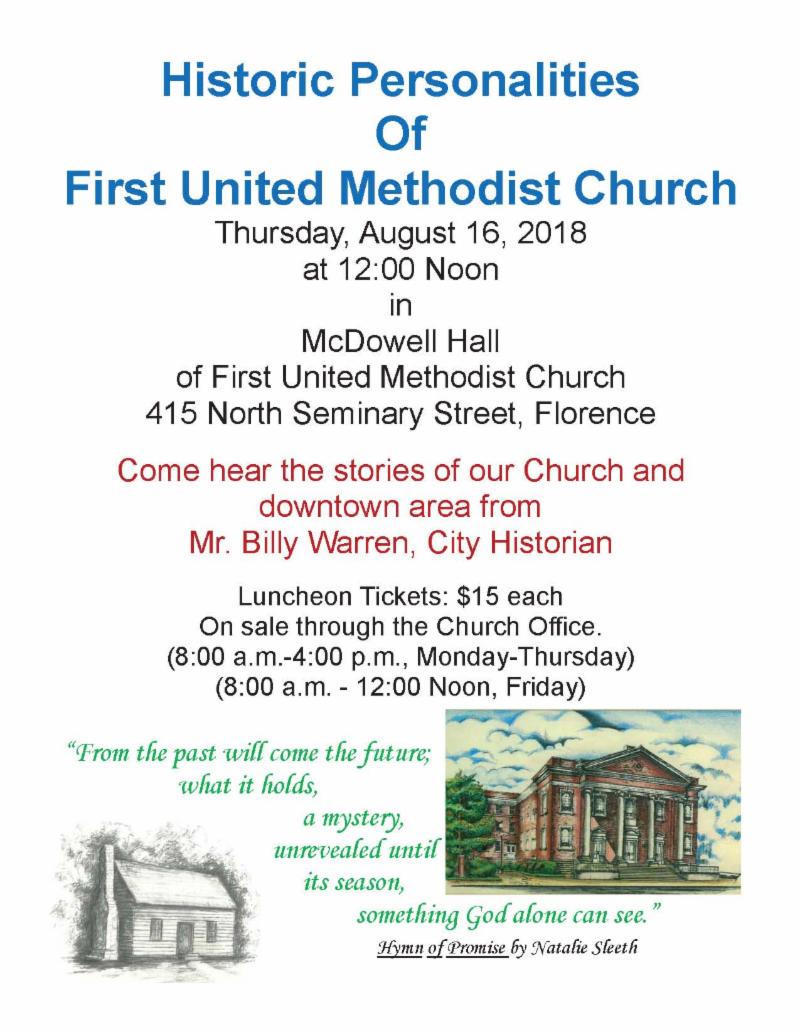 Historic Personalities
Of
First United Methodist Church

Thursday, August 16, 2018
at 12:00 Noon
in
McDowell Hall
of First United Methodist Church
415 North Seminary Street, Florence

Come hear the stories of our Church and downtown area from
Mr. Billy Warren, City Historian

Luncheon Tickets: $15 each
On sale through the Church Office.
(8:00 a.m.-4:00 p.m., Monday-Thursday)
(8:00 a.m. - 12:00 Noon, Friday)

"From the past will come the future;
what it holds,
a mystery,
unrevealed until
its season,
something God alone can see."

Hymn of Promise by Natalie Sleeth